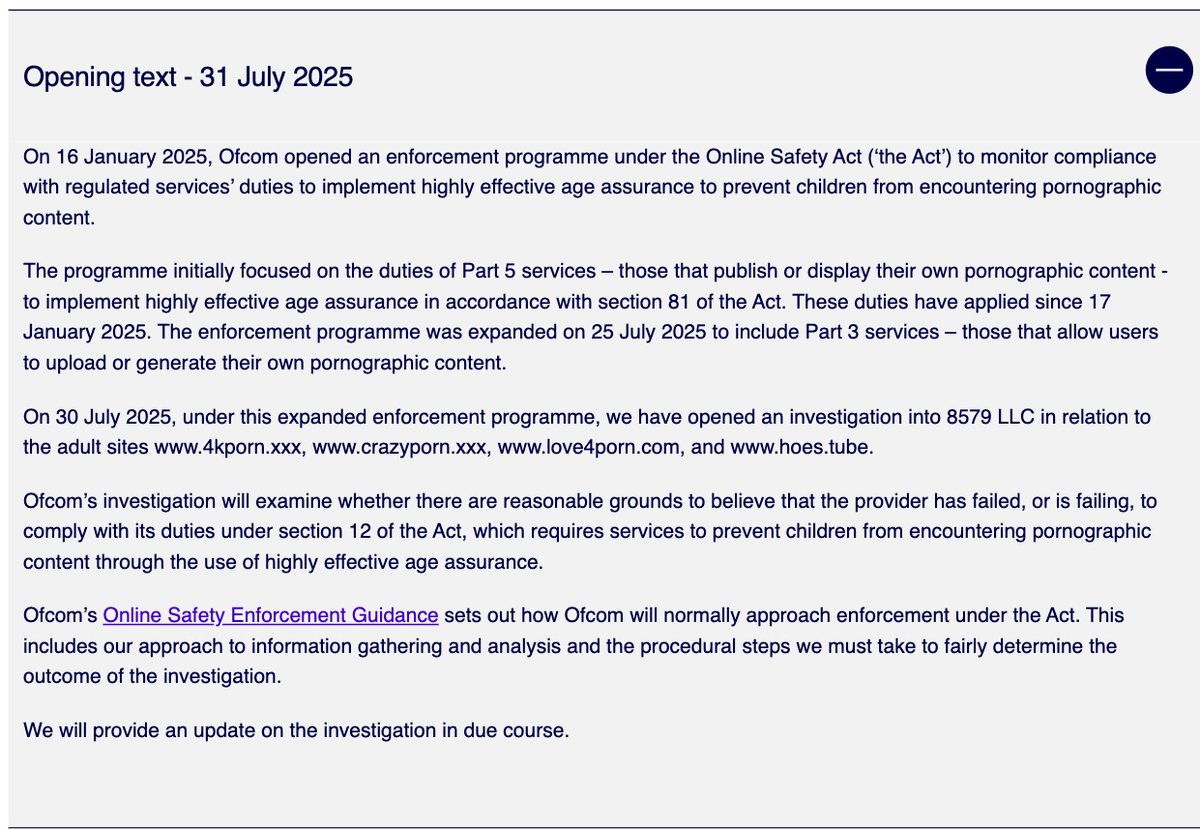 Opening text - 31 July 2025

On 16 January 2025, Ofcom opened an enforcement programme under the Online Safety Act ('the Act') to monitor compliance with regulated services' duties to implement highly effective age assurance to prevent children from encountering pornographic content.

The programme initially focused on the duties of Part 5 services – those that publish or display their own pornographic content - to implement highly effective age assurance in accordance with section 81 of the Act. These duties have applied since 17 January 2025. The enforcement programme was expanded on 25 July 2025 to include Part 3 services – those that allow users to upload or generate their own pornographic content.

On 30 July 2025, under this expanded enforcement programme, we have opened an investigation into 8579 LLC in relation to the adult sites www.4kporn.xxx, www.crazyporn.xxx, www.love4porn.com, and www.hoes.tube.

Ofcom's investigation will examine whether there are reasonable grounds to believe that the provider has failed, or is failing, to comply with its duties under section 12 of the Act, which requires services to prevent children from encountering pornographic content through the use of highly effective age assurance.

Ofcom's Online Safety Enforcement Guidance sets out how Ofcom will normally approach enforcement under the Act. This includes our approach to information gathering and analysis and the procedural steps we must take to fairly determine the outcome of the investigation.

We will provide an update on the investigation in due course.